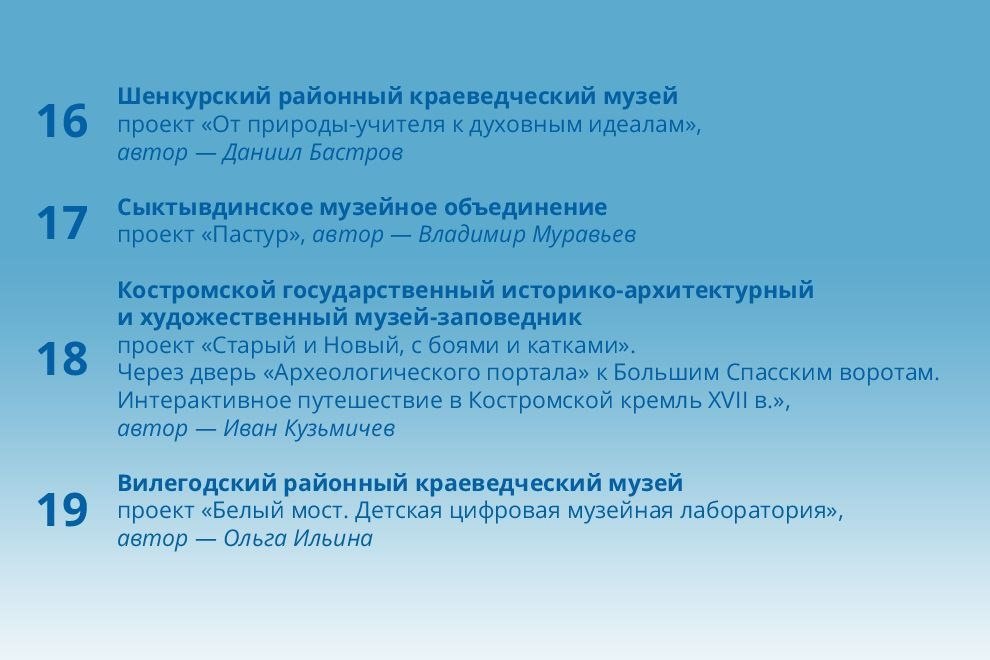 16
Шенкурский районный краеведческий музей
проект «От природы-учителя к духовным идеалам», автор — Даниил Бастров

17
Сыктывдинское музейное объединение
проект «Пастур», автор — Владимир Муравьев

18
Костромской государственный историко-архитектурный и художественный музей-заповедник
проект «Старый и Новый, с боями и катками». Через дверь «Археологического портала» к Большим Спасским воротам. Интерактивное путешествие в Костромской кремль XVII в.», автор — Иван Кузьмичев

19
Вилегодский районный краеведческий музей
проект «Белый мост. Детская цифровая музейная лаборатория», автор — Ольга Ильина